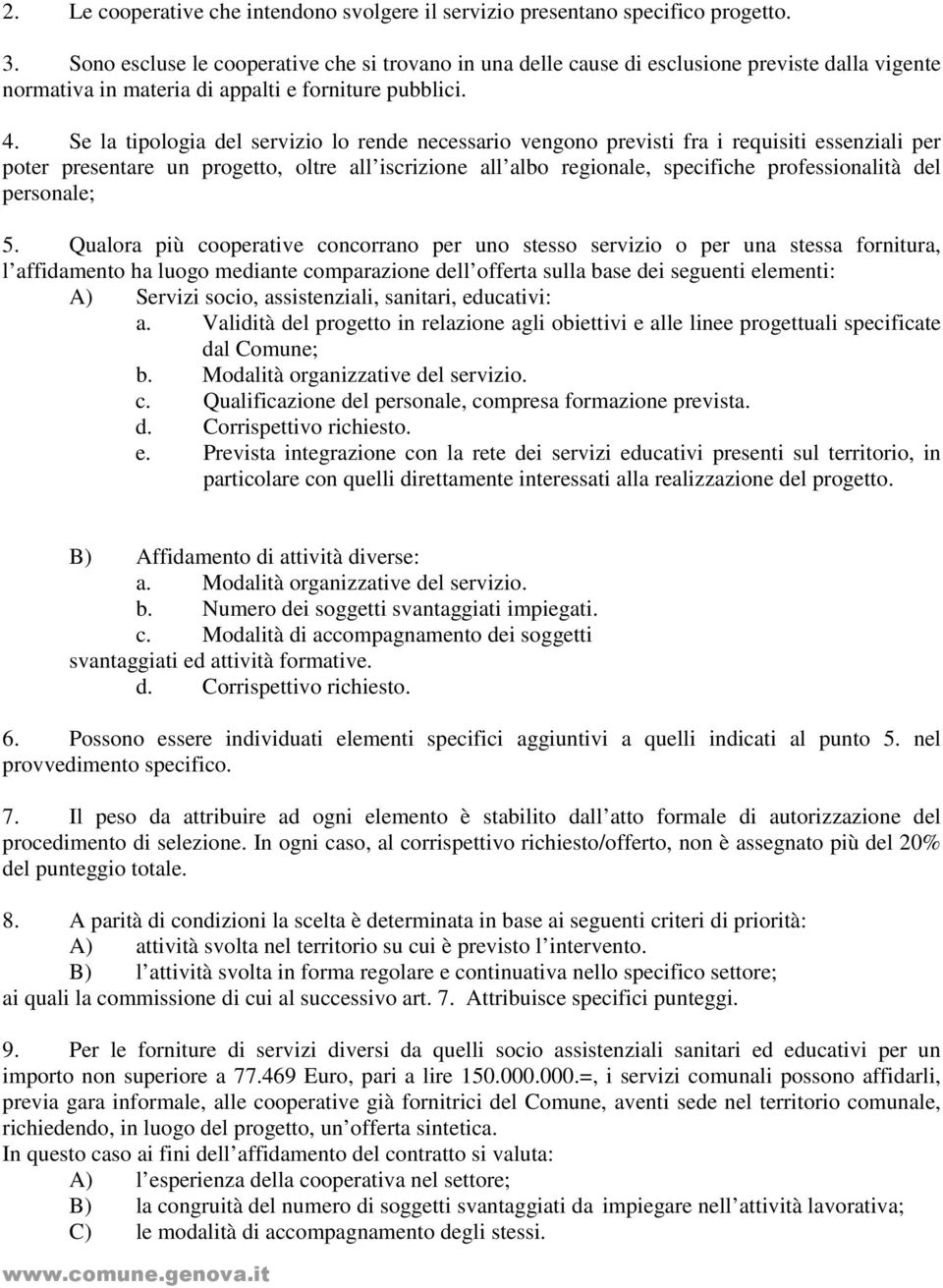 2. Le cooperative che intendono svolgere il servizio presentano specifico progetto.

3. Sono escluse le cooperative che si trovano in una delle cause di esclusione previste dalla vigente normativa in materia di appalti e forniture pubblici.

4. Se la tipologia del servizio lo rende necessario vengono previsti fra i requisiti essenziali per poter presentare un progetto, oltre all iscrizione all albo regionale, specifiche professionalità del personale;

5. Qualora più cooperative concorrano per uno stesso servizio o per una stessa fornitura, l affidamento ha luogo mediante comparazione dell offerta sulla base dei seguenti elementi:
A) Servizi socio, assistenziali, sanitari, educativi:
a. Validità del progetto in relazione agli obiettivi e alle linee progettuali specificate dal Comune;
b. Modalità organizzative del servizio.
c. Qualificazione del personale, compresa formazione prevista.
d. Corrispettivo richiesto.
e. Prevista integrazione con la rete dei servizi educativi presenti sul territorio, in particolare con quelli direttamente interessati alla realizzazione del progetto.

B) Affidamento di attività diverse:
a. Modalità organizzative del servizio.
b. Numero dei soggetti svantaggiati impiegati.
c. Modalità di accompagnamento dei soggetti svantaggiati ed attività formative.
d. Corrispettivo richiesto.

6. Possono essere individuati elementi specifici aggiuntivi a quelli indicati al punto 5. nel provvedimento specifico.

7. Il peso da attribuire ad ogni elemento è stabilito dall atto formale di autorizzazione del procedimento di selezione. In ogni caso, al corrispettivo richiesto/offerto, non è assegnato più del 20% del punteggio totale.

8. A parità di condizioni la scelta è determinata in base ai seguenti criteri di priorità:
A) attività svolta nel territorio su cui è previsto l intervento.
B) l attività svolta in forma regolare e continuativa nello specifico settore;
ai quali la commissione di cui al successivo art. 7. Attribuisce specifici punteggi.

9. Per le forniture di servizi diversi da quelli socio assistenziali sanitari ed educativi per un importo non superiore a 77.469 Euro, pari a lire 150.000.000.=, i servizi comunali possono affidarli, previa gara informale, alle cooperative già fornitrici del Comune, aventi sede nel territorio comunale, richiedendo, in luogo del progetto, un offerta sintetica.
In questo caso ai fini dell affidamento del contratto si valuta:
A) l esperienza della cooperativa nel settore;
B) la congruità del numero di soggetti svantaggiati da impiegare nell attività lavorativa;
C) le modalità di accompagnamento degli stessi.

www.comune.genova.it